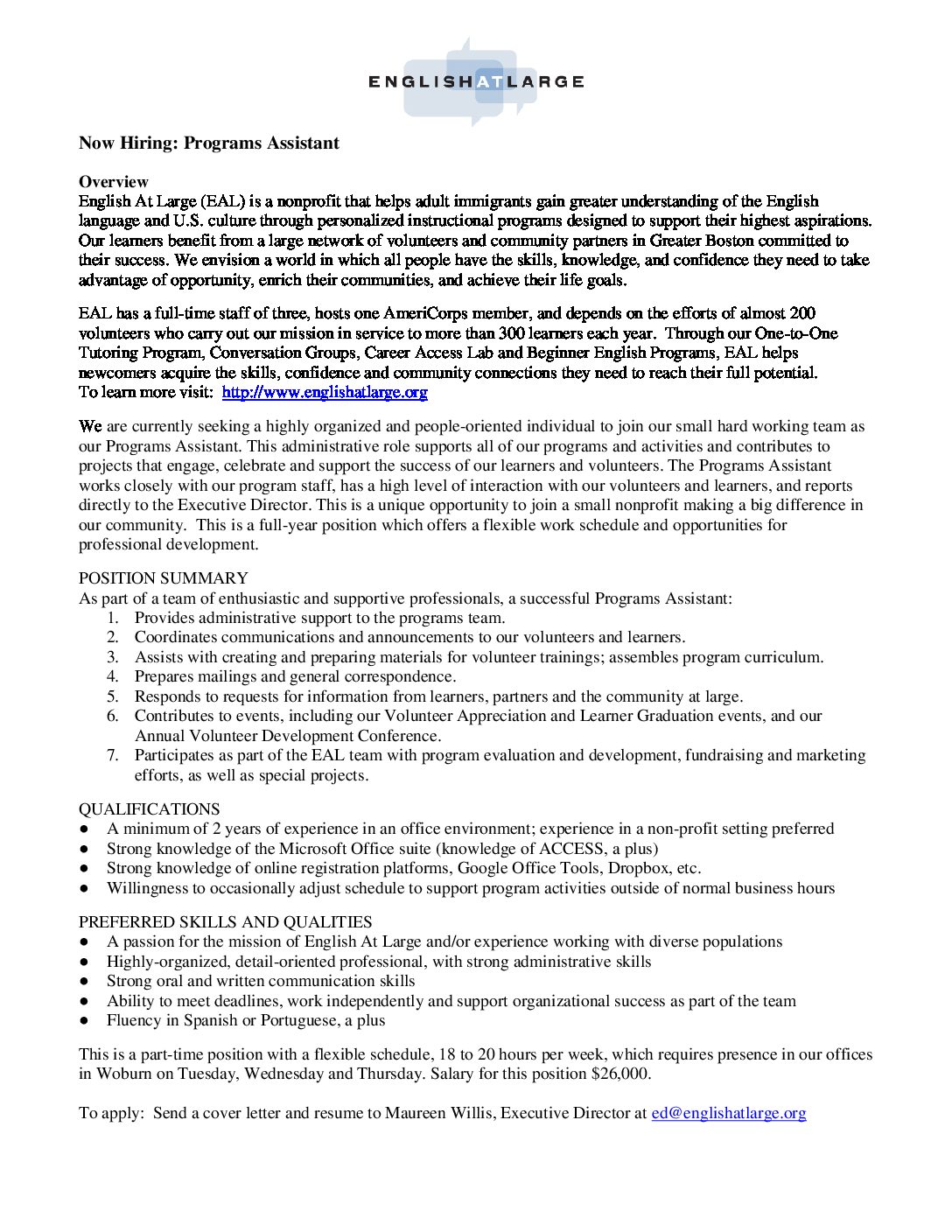 ENGLISHATLARGE

Now Hiring: Programs Assistant

Overview
English At Large (EAL) is a nonprofit that helps adult immigrants gain greater understanding of the English language and U.S. culture through personalized instructional programs designed to support their highest aspirations. Our learners benefit from a large network of volunteers and community partners in Greater Boston committed to their success. We envision a world in which all people have the skills, knowledge, and confidence they need to take advantage of opportunity, enrich their communities, and achieve their life goals.

EAL has a full-time staff of three, hosts one AmeriCorps member, and depends on the efforts of almost 200 volunteers who carry out our mission in service to more than 300 learners each year. Through our One-to-One Tutoring Program, Conversation Groups, Career Access Lab and Beginner English Programs, EAL helps newcomers acquire the skills, confidence and community connections they need to reach their full potential.
To learn more visit: http://www.englishatlarge.org

We are currently seeking a highly organized and people-oriented individual to join our small hard working team as our Programs Assistant. This administrative role supports all of our programs and activities and contributes to projects that engage, celebrate and support the success of our learners and volunteers. The Programs Assistant works closely with our program staff, has a high level of interaction with our volunteers and learners, and reports directly to the Executive Director. This is a unique opportunity to join a small nonprofit making a big difference in our community. This is a full-year position which offers a flexible work schedule and opportunities for professional development.

POSITION SUMMARY
As part of a team of enthusiastic and supportive professionals, a successful Programs Assistant:
1. Provides administrative support to the programs team.
2. Coordinates communications and announcements to our volunteers and learners.
3. Assists with creating and preparing materials for volunteer trainings; assembles program curriculum.
4. Prepares mailings and general correspondence.
5. Responds to requests for information from learners, partners and the community at large.
6. Contributes to events, including our Volunteer Appreciation and Learner Graduation events, and our Annual Volunteer Development Conference.
7. Participates as part of the EAL team with program evaluation and development, fundraising and marketing efforts, as well as special projects.

QUALIFICATIONS
● A minimum of 2 years of experience in an office environment; experience in a non-profit setting preferred
● Strong knowledge of the Microsoft Office suite (knowledge of ACCESS, a plus)
● Strong knowledge of online registration platforms, Google Office Tools, Dropbox, etc.
● Willingness to occasionally adjust schedule to support program activities outside of normal business hours

PREFERRED SKILLS AND QUALITIES
● A passion for the mission of English At Large and/or experience working with diverse populations
● Highly-organized, detail-oriented professional, with strong administrative skills
● Strong oral and written communication skills
● Ability to meet deadlines, work independently and support organizational success as part of the team
● Fluency in Spanish or Portuguese, a plus

This is a part-time position with a flexible schedule, 18 to 20 hours per week, which requires presence in our offices in Woburn on Tuesday, Wednesday and Thursday. Salary for this position $26,000.

To apply: Send a cover letter and resume to Maureen Willis, Executive Director at ed@englishatlarge.org